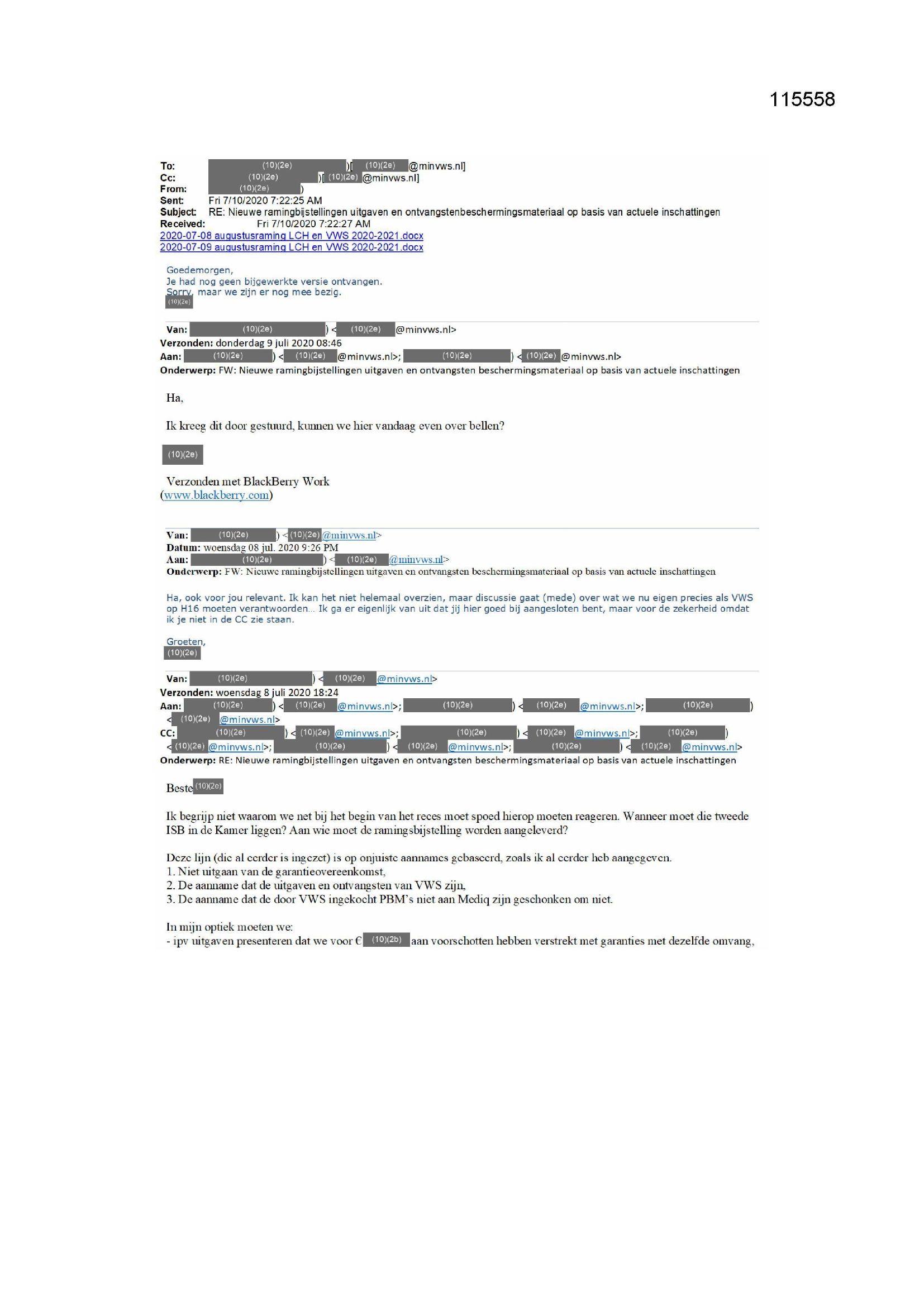 115558

To: (10)(2e) )[ (10)(2e) @minvws.nl]
Cc: (10)(2e) )[ (10)(2e) @minvws.nl]
From: (10)(2e) )
Sent: Fri 7/10/2020 7:22:25 AM
Subject: RE: Nieuwe ramingbijstellingen uitgaven en ontvangstenbeschermingsmateriaal op basis van actuele inschattingen
Received: Fri 7/10/2020 7:22:27 AM
2020-07-08 augustusraming LCH en VWS 2020-2021.docx
2020-07-09 augustusraming LCH en VWS 2020-2021.docx

Goedemorgen,
Je had nog geen bijgewerkte versie ontvangen.
Sorry, maar we zijn er nog mee bezig.
(10)(2e)

Van: (10)(2e) ) < (10)(2e) @minvws.nl>
Verzonden: donderdag 9 juli 2020 08:46
Aan: (10)(2e) ) < (10)(2e) @minvws.nl>; (10)(2e) ) < (10)(2e) @minvws.nl>
Onderwerp: FW: Nieuwe ramingbijstellingen uitgaven en ontvangsten beschermingsmateriaal op basis van actuele inschattingen

Ha,

Ik kreeg dit door gestuurd, kunnen we hier vandaag even over bellen?

(10)(2e)

Verzonden met BlackBerry Work
(www.blackberry.com)

Van: (10)(2e) ) < (10)(2e) @minvws.nl>
Datum: woensdag 08 jul. 2020 9:26 PM
Aan: (10)(2e) ) < (10)(2e) @minvws.nl>
Onderwerp: FW: Nieuwe ramingbijstellingen uitgaven en ontvangsten beschermingsmateriaal op basis van actuele inschattingen

Ha, ook voor jou relevant. Ik kan het niet helemaal overzien, maar discussie gaat (mede) over wat we nu eigen precies als VWS op H16 moeten verantwoorden… Ik ga er eigenlijk van uit dat jij hier goed bij aangesloten bent, maar voor de zekerheid omdat ik je niet in de CC zie staan.

Groeten,
(10)(2e)

Van: (10)(2e) ) < (10)(2e) @minvws.nl>
Verzonden: woensdag 8 juli 2020 18:24
Aan: (10)(2e) ) < (10)(2e) @minvws.nl>; (10)(2e) ) < (10)(2e) @minvws.nl>; (10)(2e) ) < (10)(2e) @minvws.nl>
CC: (10)(2e) ) < (10)(2e) @minvws.nl>; (10)(2e) ) < (10)(2e) @minvws.nl>; (10)(2e) ) < (10)(2e) @minvws.nl>; (10)(2e) ) < (10)(2e) @minvws.nl>; (10)(2e) ) < (10)(2e) @minvws.nl>
Onderwerp: RE: Nieuwe ramingbijstellingen uitgaven en ontvangsten beschermingsmateriaal op basis van actuele inschattingen

Beste (10)(2e)

Ik begrijp niet waarom we net bij het begin van het reces moet spoed hierop moeten reageren. Wanneer moet die tweede ISB in de Kamer liggen? Aan wie moet de ramingsbijstelling worden aangeleverd?

Deze lijn (die al eerder is ingezet) is op onjuiste aannames gebaseerd, zoals ik al eerder heb aangegeven.
1. Niet uitgaan van de garantieovereenkomst,
2. De aanname dat de uitgaven en ontvangsten van VWS zijn,
3. De aanname dat de door VWS ingekocht PBM's niet aan Mediq zijn geschonken om niet.

In mijn optiek moeten we:
- ipv uitgaven presenteren dat we voor € (10)(2b) aan voorschotten hebben verstrekt met garanties met dezelfde omvang,